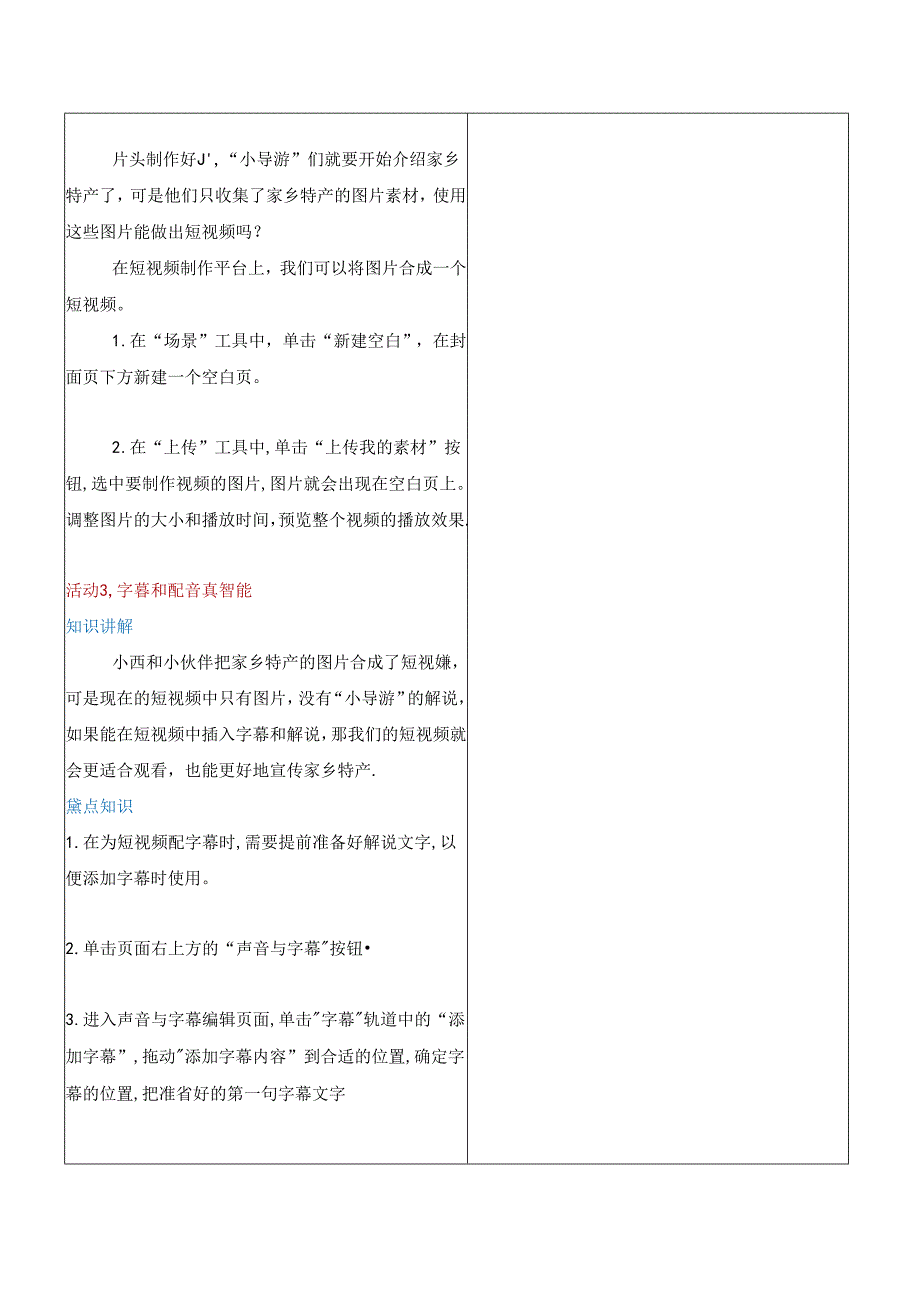 片头制作好J'，“小导游”们就要开始介绍家乡特产了，可是他们只收集了家乡特产的图片素材，使用这些图片能做出短视频吗？

在短视频制作平台上，我们可以将图片合成一个短视频。

1. 在“场景”工具中，单击“新建空白”，在封面页下方新建一个空白页。

2. 在“上传”工具中，单击“上传我的素材”按钮，选中要制作视频的图片，图片就会出现在空白页上。调整图片的大小和播放时间，预览整个视频的播放效果.

活动3，字幕和配音真智能

知识讲解

小西和小伙伴把家乡特产的图片合成了短视嫌，可是现在的短视频中只有图片，没有“小导游”的解说，如果能在短视频中插入字幕和解说，那我们的短视频就会更适合观看，也能更好地宣传家乡特产.

黛点知识

1. 在为短视频配字幕时，需要提前准备好解说文字，以便添加字幕时使用。

2. 单击页面右上方的“声音与字幕"按钮•

3. 进入声音与字幕编辑页面，单击"字幕"轨道中的“添加字幕”，拖动"添加字幕内容”到合适的位置，确定字幕的位置，把准省好的第一句字幕文字